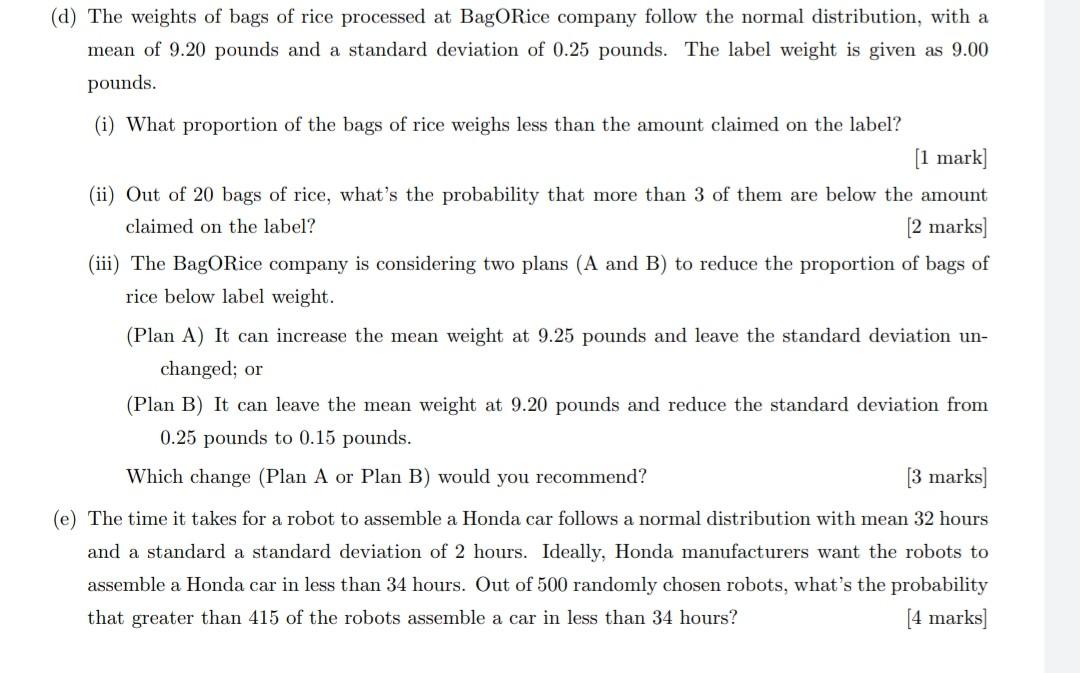 (d) The weights of bags of rice processed at BagORice company follow the normal distribution, with a mean of 9.20 pounds and a standard deviation of 0.25 pounds. The label weight is given as 9.00 pounds.

(i) What proportion of the bags of rice weighs less than the amount claimed on the label?

[1 mark]

(ii) Out of 20 bags of rice, what's the probability that more than 3 of them are below the amount claimed on the label? [2 marks]

(iii) The BagORice company is considering two plans (A and B) to reduce the proportion of bags of rice below label weight.

(Plan A) It can increase the mean weight at 9.25 pounds and leave the standard deviation unchanged; or

(Plan B) It can leave the mean weight at 9.20 pounds and reduce the standard deviation from 0.25 pounds to 0.15 pounds.

Which change (Plan A or Plan B) would you recommend? [3 marks]

(e) The time it takes for a robot to assemble a Honda car follows a normal distribution with mean 32 hours and a standard a standard deviation of 2 hours. Ideally, Honda manufacturers want the robots to assemble a Honda car in less than 34 hours. Out of 500 randomly chosen robots, what's the probability that greater than 415 of the robots assemble a car in less than 34 hours? [4 marks]